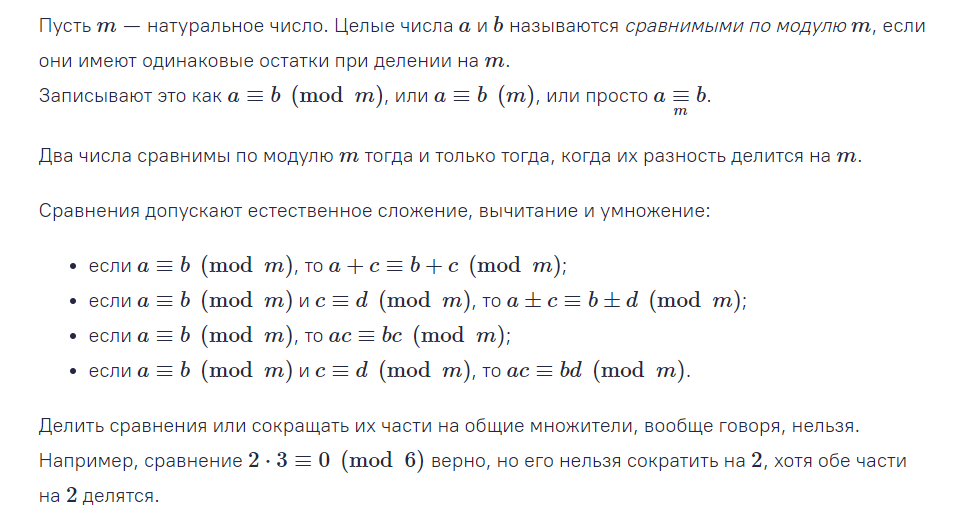 Пусть $m$ — натуральное число. Целые числа $a$ и $b$ называются сравнимыми по модулю $m$, если они имеют одинаковые остатки при делении на $m$.
Записывают это как $a \equiv b \pmod{m}$, или $a \equiv b \ (m)$, или просто $a \underset{m}{\equiv} b$.

Два числа сравнимы по модулю $m$ тогда и только тогда, когда их разность делится на $m$.

Сравнения допускают естественное сложение, вычитание и умножение:

• если $a \equiv b \pmod{m}$, то $a + c \equiv b + c \pmod{m}$;
• если $a \equiv b \pmod{m}$ и $c \equiv d \pmod{m}$, то $a \pm c \equiv b \pm d \pmod{m}$;
• если $a \equiv b \pmod{m}$, то $ac \equiv bc \pmod{m}$;
• если $a \equiv b \pmod{m}$ и $c \equiv d \pmod{m}$, то $ac \equiv bd \pmod{m}$.

Делить сравнения или сокращать их части на общие множители, вообще говоря, нельзя.
Например, сравнение $2 \cdot 3 \equiv 0 \pmod{6}$ верно, но его нельзя сократить на $2$, хотя обе части на $2$ делятся.